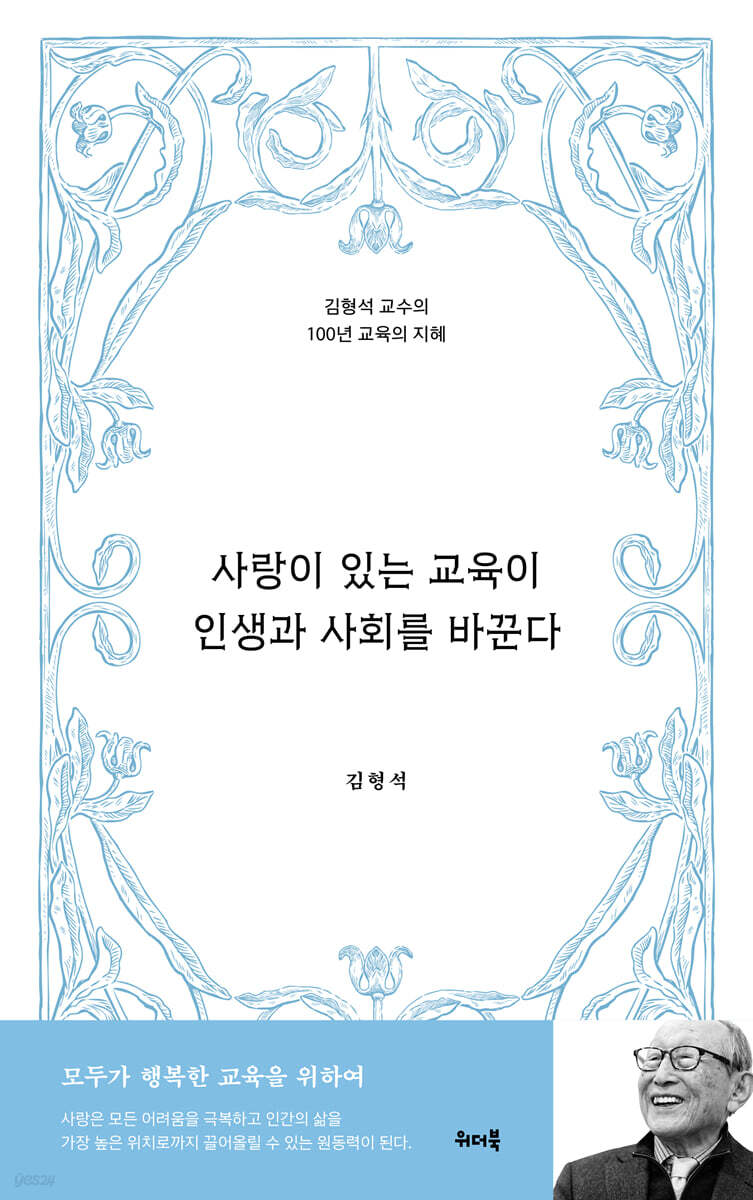 김형석 교수의
100년 교육의 지혜

사랑이 있는 교육이
인생과 사회를 바꾼다

김형석

모두가 행복한 교육을 위하여

사랑은 모든 어려움을 극복하고 인간의 삶을
가장 높은 위치로까지 끌어올릴 수 있는 원동력이 된다.

위더북

yes24